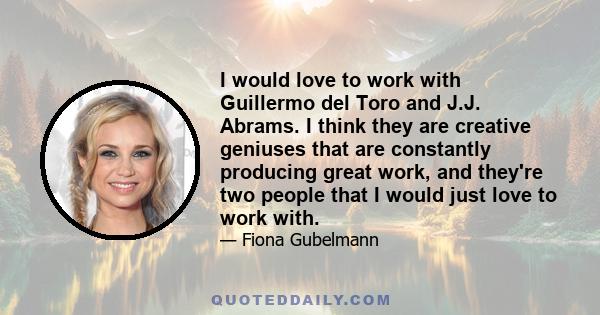 I would love to work with Guillermo del Toro and J.J. Abrams. I think they are creative geniuses that are constantly producing great work, and they're two people that I would just love to work with.

— Fiona Gubelmann

QUOTEDDAILY.COM